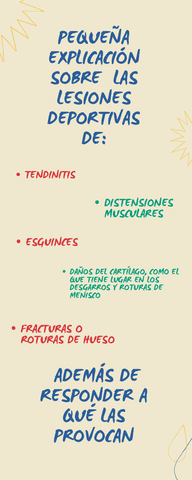 PEQUEÑA EXPLICACIÓN SOBRE LAS LESIONES DEPORTIVAS DE:

• TENDINITIS

• DISTENSIONES MUSCULARES

• ESGUINCES

• DAÑOS DEL CARTÍLAGO, COMO EL QUE TIENE LUGAR EN LOS DESGARROS Y ROTURAS DE MENISCO

• FRACTURAS O ROTURAS DE HUESO

ADEMÁS DE RESPONDER A QUÉ LAS PROVOCAN